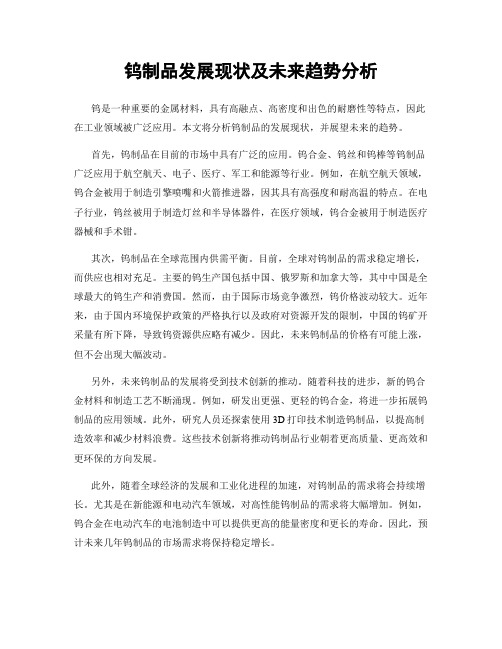 钨制品发展现状及未来趋势分析

钨是一种重要的金属材料，具有高融点、高密度和出色的耐磨性等特点，因此在工业领域被广泛应用。本文将分析钨制品的发展现状，并展望未来的趋势。

首先，钨制品在目前的市场中具有广泛的应用。钨合金、钨丝和钨棒等钨制品广泛应用于航空航天、电子、医疗、军工和能源等行业。例如，在航空航天领域，钨合金被用于制造引擎喷嘴和火箭推进器，因其具有高强度和耐高温的特点。在电子行业，钨丝被用于制造灯丝和半导体器件，在医疗领域，钨合金被用于制造医疗器械和手术钳。

其次，钨制品在全球范围内供需平衡。目前，全球对钨制品的需求稳定增长，而供应也相对充足。主要的钨生产国包括中国、俄罗斯和加拿大等，其中中国是全球最大的钨生产和消费国。然而，由于国际市场竞争激烈，钨价格波动较大。近年来，由于国内环境保护政策的严格执行以及政府对资源开发的限制，中国的钨矿开采量有所下降，导致钨资源供应略有减少。因此，未来钨制品的价格有可能上涨，但不会出现大幅波动。

另外，未来钨制品的发展将受到技术创新的推动。随着科技的进步，新的钨合金材料和制造工艺不断涌现。例如，研发出更强、更轻的钨合金，将进一步拓展钨制品的应用领域。此外，研究人员还探索使用3D打印技术制造钨制品，以提高制造效率和减少材料浪费。这些技术创新将推动钨制品行业朝着更高质量、更高效和更环保的方向发展。

此外，随着全球经济的发展和工业化进程的加速，对钨制品的需求将会持续增长。尤其是在新能源和电动汽车领域，对高性能钨制品的需求将大幅增加。例如，钨合金在电动汽车的电池制造中可以提供更高的能量密度和更长的寿命。因此，预计未来几年钨制品的市场需求将保持稳定增长。